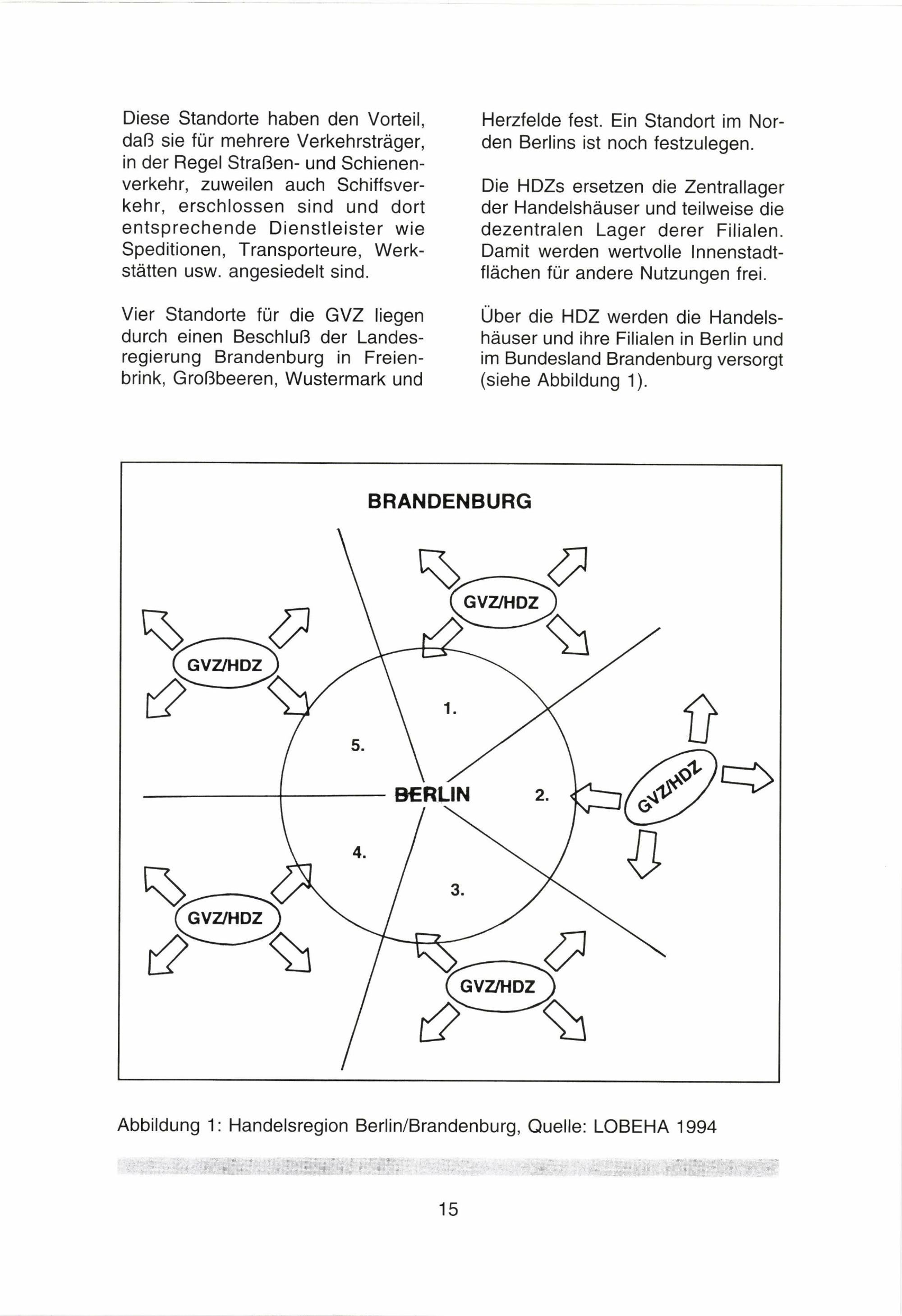 Diese Standorte haben den Vorteil, daß sie für mehrere Verkehrsträger, in der Regel Straßen- und Schienenverkehr, zuweilen auch Schiffsverkehr, erschlossen sind und dort entsprechende Dienstleister wie Speditionen, Transporteure, Werkstätten usw. angesiedelt sind.

Vier Standorte für die GVZ liegen durch einen Beschluß der Landesregierung Brandenburg in Freienbrink, Großbeeren, Wustermark und Herzfelde fest. Ein Standort im Norden Berlins ist noch festzulegen.

Die HDZs ersetzen die Zentrallager der Handelshäuser und teilweise die dezentralen Lager derer Filialen. Damit werden wertvolle Innenstadtflächen für andere Nutzungen frei.

Über die HDZ werden die Handelshäuser und ihre Filialen in Berlin und im Bundesland Brandenburg versorgt (siehe Abbildung 1).

BRANDENBURG

GVZ/HDZ

GVZ/HDZ

1.

5.

BERLIN

2.

GVZ/HDZ

4.

3.

GVZ/HDZ

GVZ/HDZ

Abbildung 1: Handelsregion Berlin/Brandenburg, Quelle: LOBEHA 1994

15